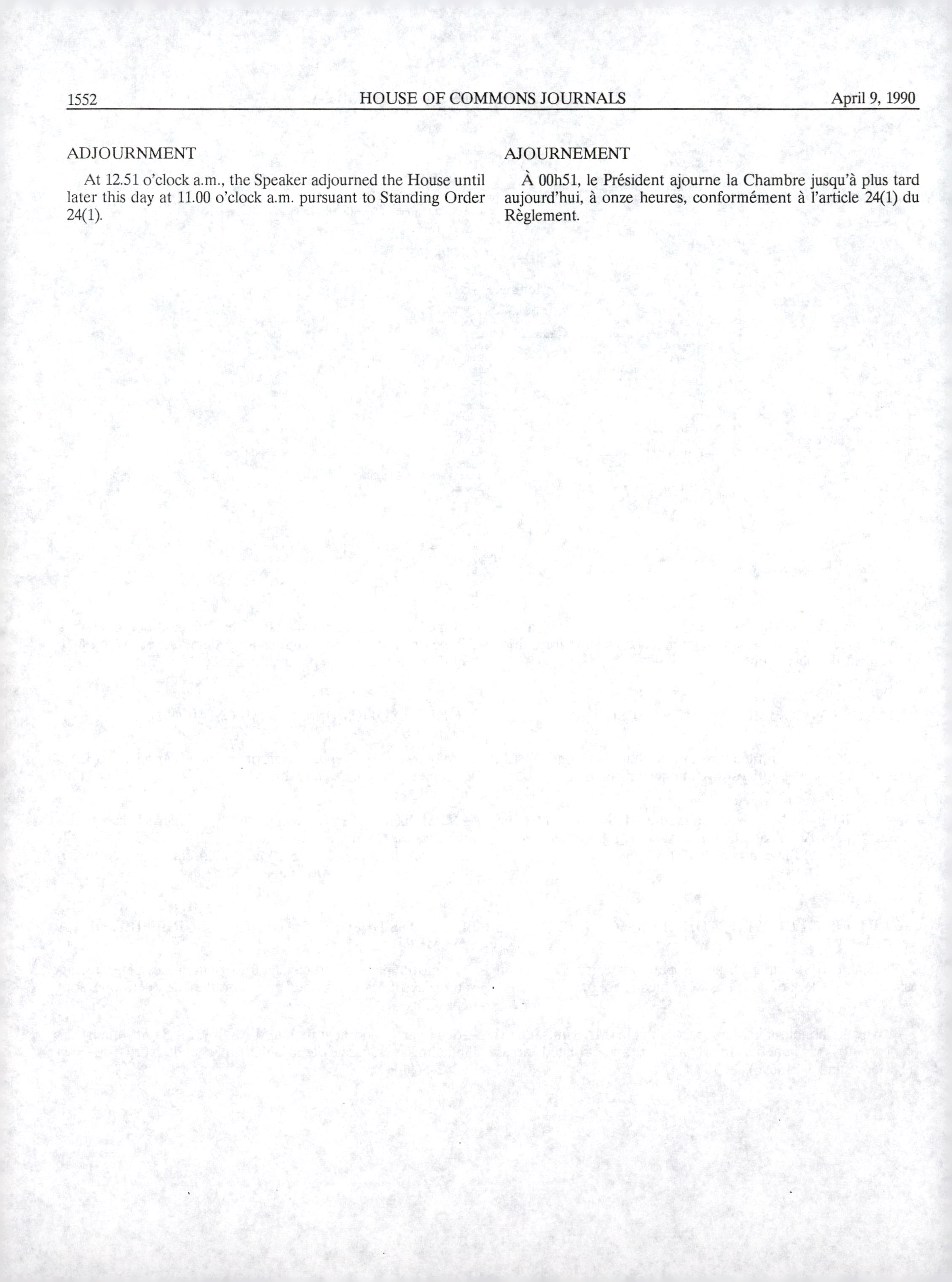 1552 HOUSE OF COMMONS JOURNALS April 9, 1990

ADJOURNMENT

At 12.51 o'clock a.m., the Speaker adjourned the House until later this day at 11.00 o'clock a.m. pursuant to Standing Order 24(1).

AJOURNEMENT

À 00h51, le Président ajourne la Chambre jusqu'à plus tard aujourd'hui, à onze heures, conformément à l'article 24(1) du Règlement.